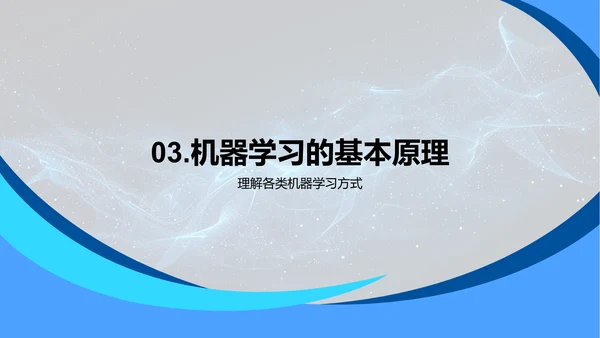 03.机器学习的基本原理

理解各类机器学习方式